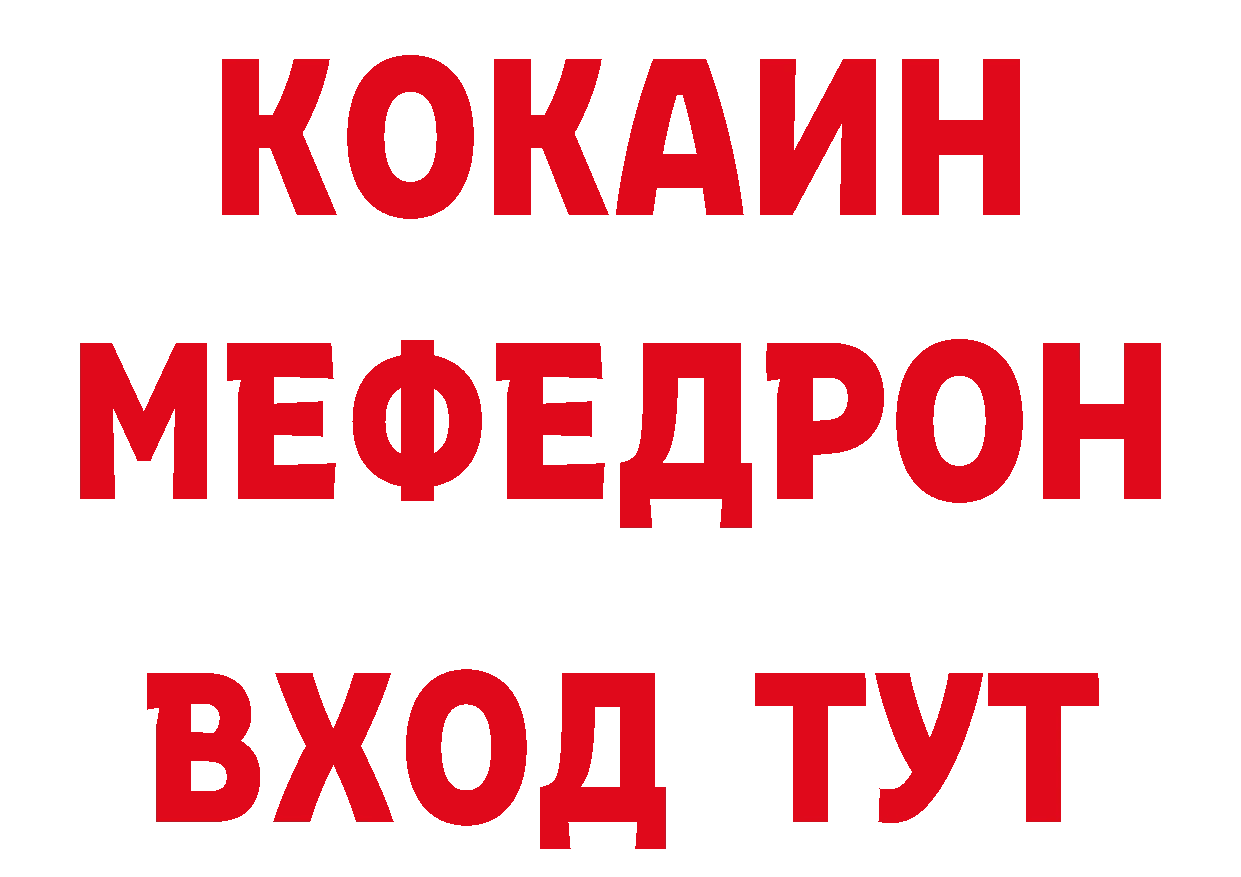 КОКАИН
МЕФЕДРОН
ВХОД ТУТ